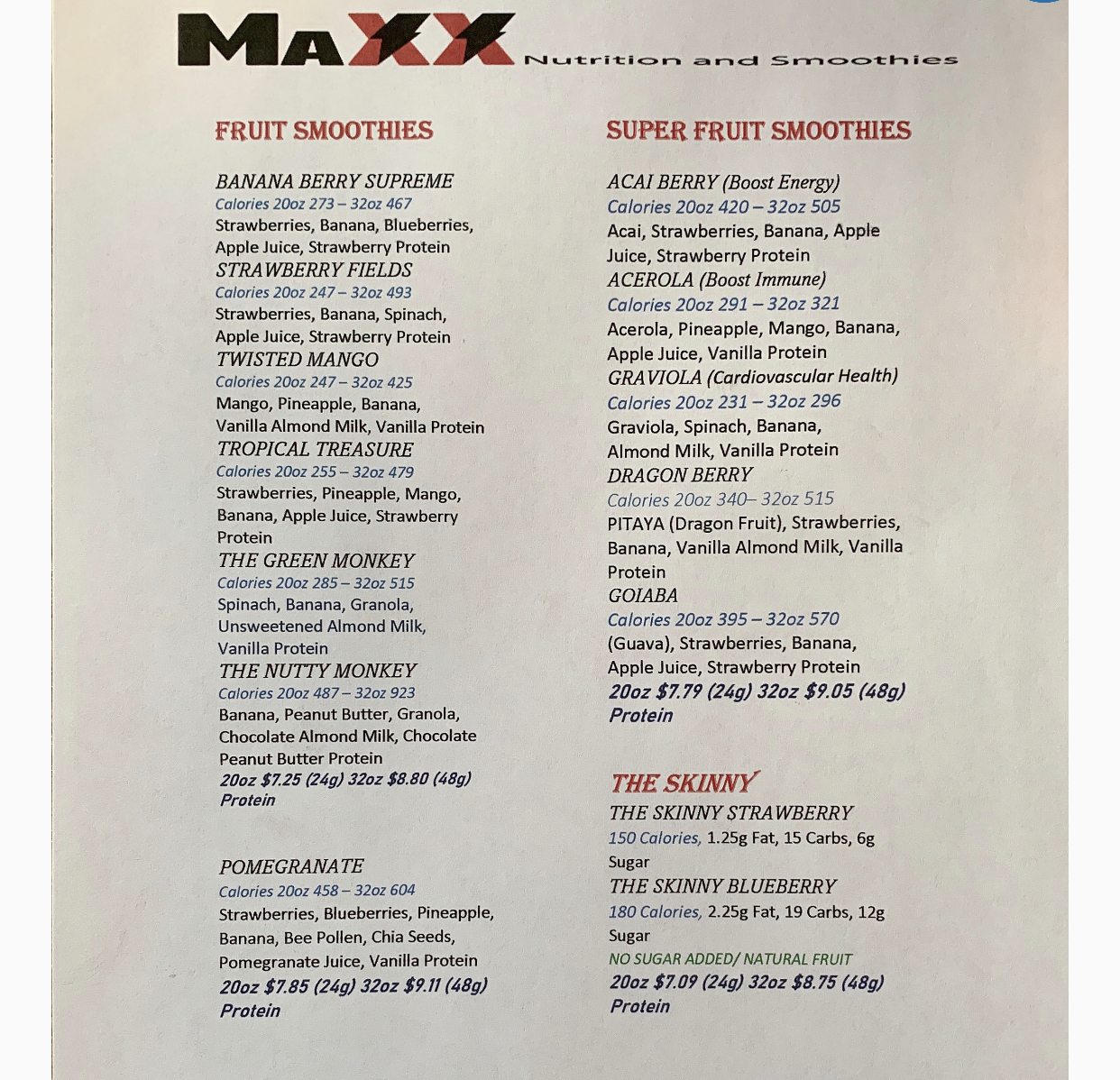 MAXX Nutrition and Smoothies

FRUIT SMOOTHIES

BANANA BERRY SUPREME
Calories 20oz 273 – 32oz 467
Strawberries, Banana, Blueberries, Apple Juice, Strawberry Protein
STRAWBERRY FIELDS
Calories 20oz 247 – 32oz 493
Strawberries, Banana, Spinach, Apple Juice, Strawberry Protein
TWISTED MANGO
Calories 20oz 247 – 32oz 425
Mango, Pineapple, Banana, Vanilla Almond Milk, Vanilla Protein
TROPICAL TREASURE
Calories 20oz 255 – 32oz 479
Strawberries, Pineapple, Mango, Banana, Apple Juice, Strawberry Protein
THE GREEN MONKEY
Calories 20oz 285 – 32oz 515
Spinach, Banana, Granola, Unsweetened Almond Milk, Vanilla Protein
THE NUTTY MONKEY
Calories 20oz 487 – 32oz 923
Banana, Peanut Butter, Granola, Chocolate Almond Milk, Chocolate Peanut Butter Protein
20oz $7.25 (24g) 32oz $8.80 (48g) Protein

POMEGRANATE
Calories 20oz 458 – 32oz 604
Strawberries, Blueberries, Pineapple, Banana, Bee Pollen, Chia Seeds, Pomegranate Juice, Vanilla Protein
20oz $7.85 (24g) 32oz $9.11 (48g) Protein

SUPER FRUIT SMOOTHIES

ACAI BERRY (Boost Energy)
Calories 20oz 420 – 32oz 505
Acai, Strawberries, Banana, Apple Juice, Strawberry Protein
ACEROLA (Boost Immune)
Calories 20oz 291 – 32oz 321
Acerola, Pineapple, Mango, Banana, Apple Juice, Vanilla Protein
GRAVIOLA (Cardiovascular Health)
Calories 20oz 231 – 32oz 296
Graviola, Spinach, Banana, Almond Milk, Vanilla Protein
DRAGON BERRY
Calories 20oz 340– 32oz 515
PITAYA (Dragon Fruit), Strawberries, Banana, Vanilla Almond Milk, Vanilla Protein
GOIABA
Calories 20oz 395 – 32oz 570
(Guava), Strawberries, Banana, Apple Juice, Strawberry Protein
20oz $7.79 (24g) 32oz $9.05 (48g) Protein

THE SKINNY
THE SKINNY STRAWBERRY
150 Calories, 1.25g Fat, 15 Carbs, 6g Sugar
THE SKINNY BLUEBERRY
180 Calories, 2.25g Fat, 19 Carbs, 12g Sugar
NO SUGAR ADDED/ NATURAL FRUIT
20oz $7.09 (24g) 32oz $8.75 (48g) Protein